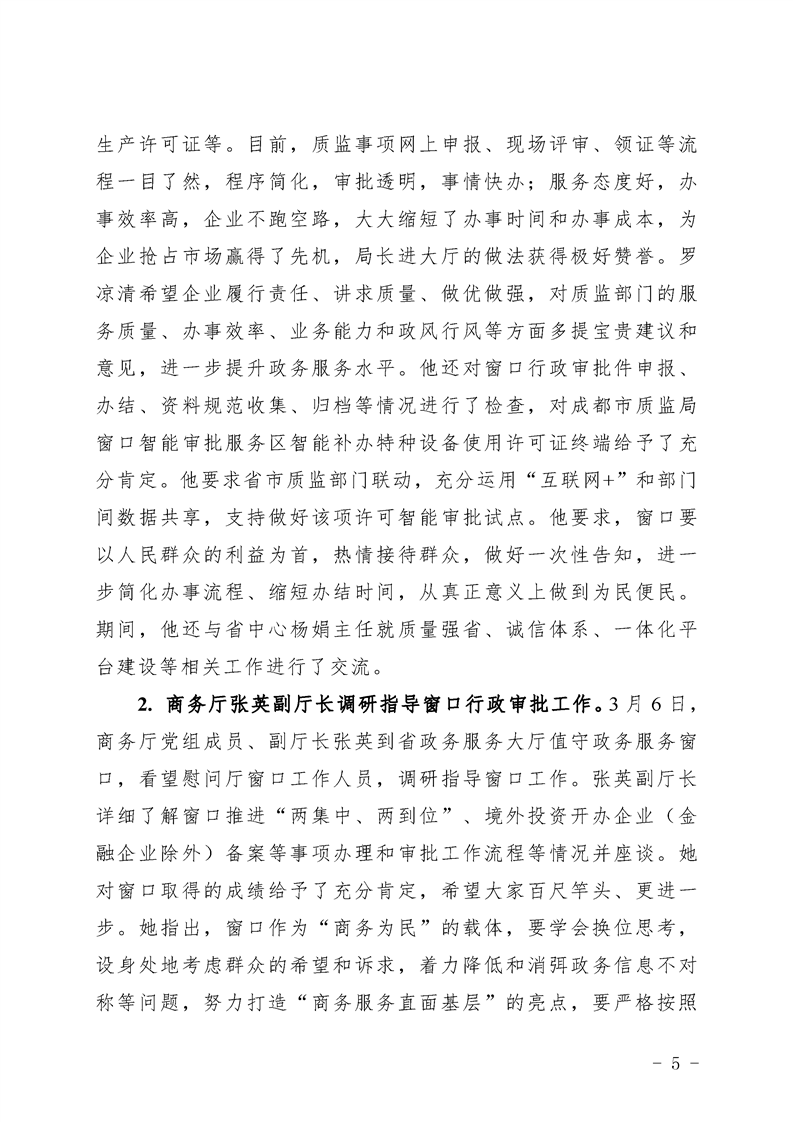 生产许可证等。目前，质监事项网上申报、现场评审、领证等流程一目了然，程序简化，审批透明，事情快办；服务态度好，办事效率高，企业不跑空路，大大缩短了办事时间和办事成本，为企业抢占市场赢得了先机，局长进大厅的做法获得极好赞誉。罗凉清希望企业履行责任、讲求质量、做优做强，对质监部门的服务质量、办事效率、业务能力和政风行风等方面多提宝贵建议和意见，进一步提升政务服务水平。他还对窗口行政审批件申报、办结、资料规范收集、归档等情况进行了检查，对成都市质监局窗口智能审批服务区智能补办特种设备使用许可证终端给予了充分肯定。他要求省市质监部门联动，充分运用“互联网+”和部门间数据共享，支持做好该项许可智能审批试点。他要求，窗口要以人民群众的利益为首，热情接待群众，做好一次性告知，进一步简化办事流程、缩短办结时间，从真正意义上做到为民便民。期间，他还与省中心杨娟主任就质量强省、诚信体系、一体化平台建设等相关工作进行了交流。

2. 商务厅张英副厅长调研指导窗口行政审批工作。3月6日，商务厅党组成员、副厅长张英到省政务服务大厅值守政务服务窗口，看望慰问厅窗口工作人员，调研指导窗口工作。张英副厅长详细了解窗口推进“两集中、两到位”、境外投资开办企业（金融企业除外）备案等事项办理和审批工作流程等情况并座谈。她对窗口取得的成绩给予了充分肯定，希望大家百尺竿头、更进一步。她指出，窗口作为“商务为民”的载体，要学会换位思考，设身处地考虑群众的希望和诉求，着力降低和消弭政务信息不对称等问题，努力打造“商务服务直面基层”的亮点，要严格按照

- 5 -